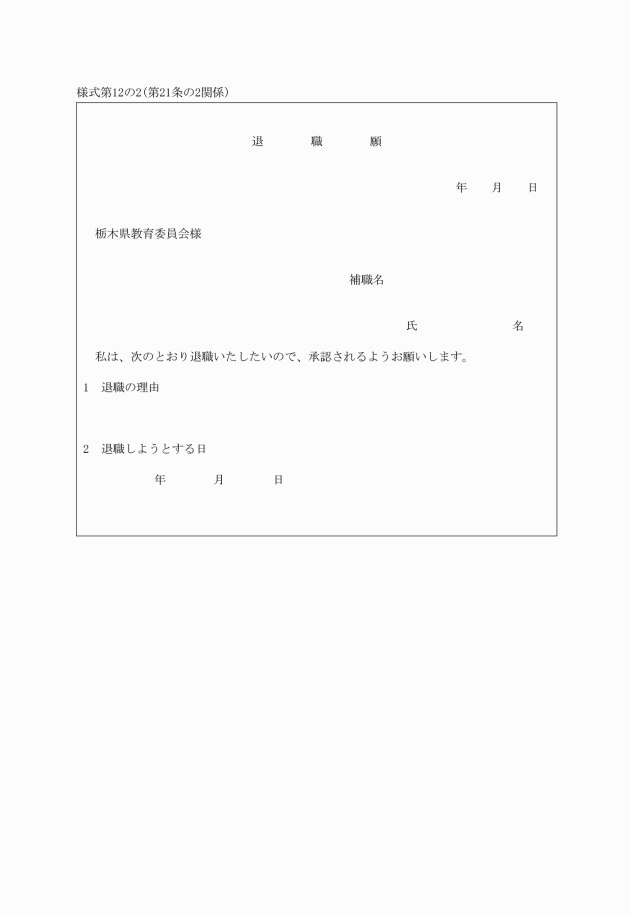 様式第12の2(第21条の2関係)

退　　職　　願

年　月　日

栃木県教育委員会様

補職名

氏　　　　名

私は、次のとおり退職いたしたいので、承認されるようお願いします。

1　退職の理由

2　退職しようとする日

年　　月　　日